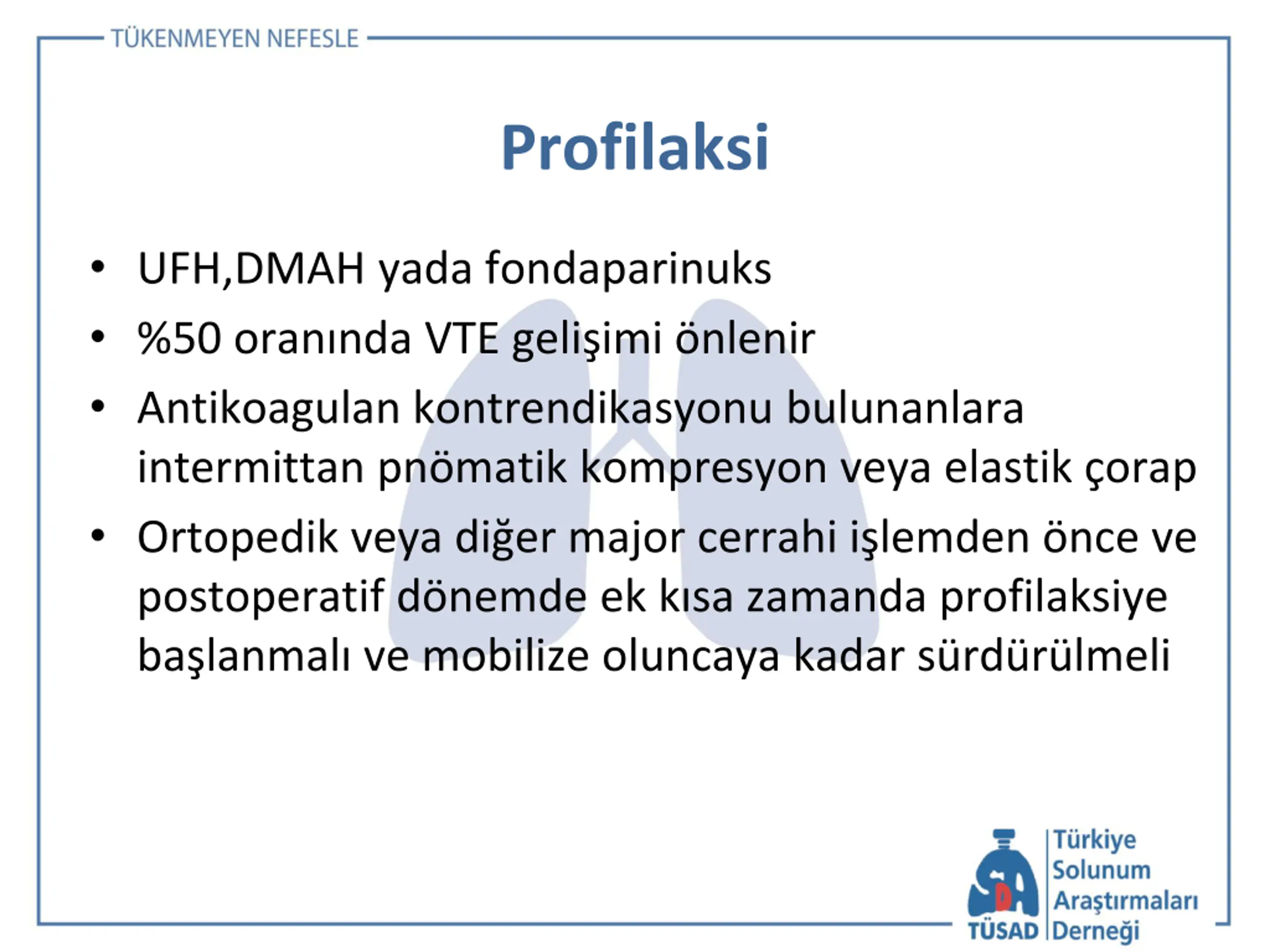 TÜKENMEYEN NEFESLE

Profilaksi

• UFH,DMAH yada fondaparinuks
• %50 oranında VTE gelişimi önlenir
• Antikoagulan kontrendikasyonu bulunanlara intermittan pnömatik kompresyon veya elastik çorap
• Ortopedik veya diğer major cerrahi işlemden önce ve postoperatif dönemde ek kısa zamanda profilaksiye başlanmalı ve mobilize oluncaya kadar sürdürülmeli

TÜSAD
Türkiye Solunum Araştırmaları Derneği